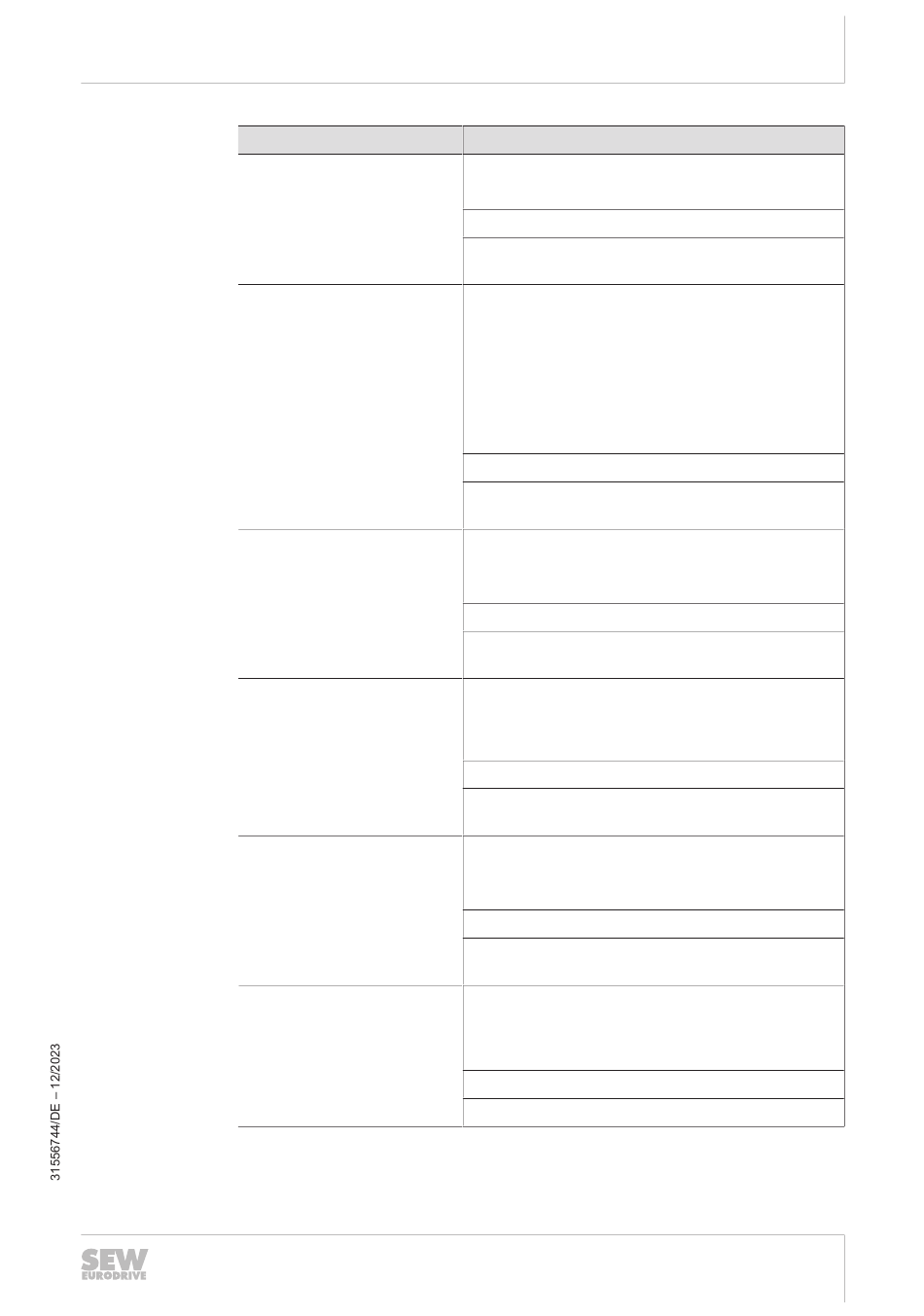 31556744/DE – 12/2023

SEW
EURODRIVE